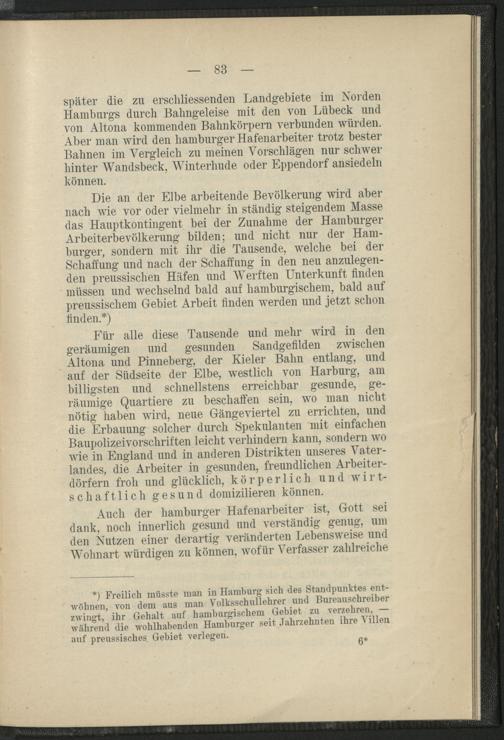 — 83 —

später die zu erschliessenden Landgebiete im Norden Hamburgs durch Bahngeleise mit den von Lübeck und von Altona kommenden Bahnkörpern verbunden würden. Aber man wird den hamburger Hafenarbeiter trotz bester Bahnen im Vergleich zu meinen Vorschlägen nur schwer hinter Wandsbeck, Winterhude oder Eppendorf ansiedeln können.

Die an der Elbe arbeitende Bevölkerung wird aber nach wie vor oder vielmehr in ständig steigendem Masse das Hauptkontingent bei der Zunahme der Hamburger Arbeiterbevölkerung bilden; und nicht nur der Hamburger, sondern mit ihr die Tausende, welche bei der Schaffung und nach der Schaffung in den neu anzulegenden preussischen Häfen und Werften Unterkunft finden müssen und wechselnd bald auf hamburgischem, bald auf preussischem Gebiet Arbeit finden werden und jetzt schon finden.*)

Für alle diese Tausende und mehr wird in den geräumigen und gesunden Sandgefilden zwischen Altona und Pinneberg, der Kieler Bahn entlang, und auf der Südseite der Elbe, westlich von Harburg, am billigsten und schnellstens erreichbar gesunde, geräumige Quartiere zu beschaffen sein, wo man nicht nötig haben wird, neue Gängeviertel zu errichten, und die Erbauung solcher durch Spekulanten mit einfachen Baupolizeivorschriften leicht verhindern kann, sondern wo wie in England und in anderen Distrikten unseres Vaterlandes, die Arbeiter in gesunden, freundlichen Arbeiterdörfern froh und glücklich, körperlich und wirtschaftlich gesund domizilieren können.

Auch der hamburger Hafenarbeiter ist, Gott sei dank, noch innerlich gesund und verständig genug, um den Nutzen einer derartig veränderten Lebensweise und Wohnart würdigen zu können, wofür Verfasser zahlreiche

*) Freilich müsste man in Hamburg sich des Standpunktes entwöhnen, von dem aus man Volksschullehrer und Bureauschreiber zwingt, ihr Gehalt auf hamburgischem Gebiet zu verzehren, — während die wohlhabenden Hamburger seit Jahrzehnten ihre Villen auf preussisches Gebiet verlegen.

6*